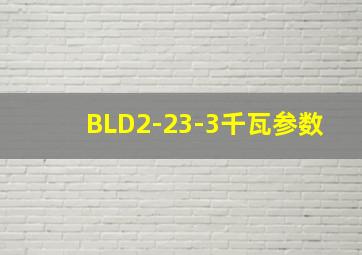 BLD2-23-3千瓦参数